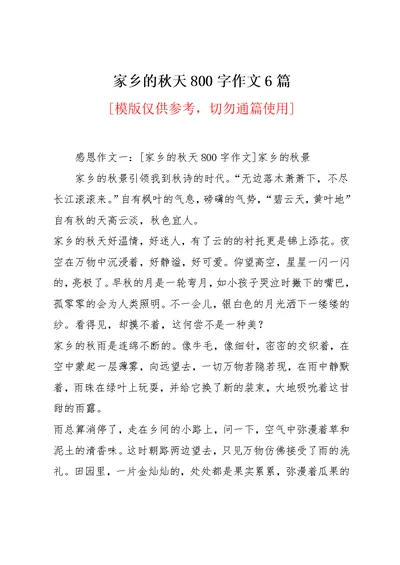 家乡的秋天800字作文6篇

[模版仅供参考，切勿通篇使用]

感恩作文一：[家乡的秋天800字作文]家乡的秋景

家乡的秋景引领我到秋诗的时代。“无边落木萧萧下，不尽长江滚滚来。”自有枫叶的气息，磅礴的气势，“碧云天，黄叶地”自有秋的天高云淡，秋色宜人。

家乡的秋天好温情，好迷人，有了云的的衬托更是锦上添花。夜空在万物中沉浸着，好静谧，好可爱。仰望高空，星星一闪一闪的，亮极了。早秋的月是一轮弯月，如小孩子哭泣时撇下的嘴巴，孤零零的会为人类照明。不一会儿，银白色的月光洒下一缕缕的纱。看得见，却摸不着，这何尝不是一种美？

家乡的秋雨是连绵不断的。像牛毛，像细针，密密的交织着，在空中蒙起一层薄雾，向远望去，一切万物若隐若现，在雨中静默着，雨珠在绿叶上玩耍，并给它换了新的装束，大地吸吮着这甘甜的雨露。

雨总算消停了，走在乡间的小路上，闻一下，空气中弥漫着草和泥土的清香味。这时朝路两边望去，只见万物仿佛接受了雨的洗礼。田园里，一片金灿灿的，处处都是果实累累，弥漫着瓜果的